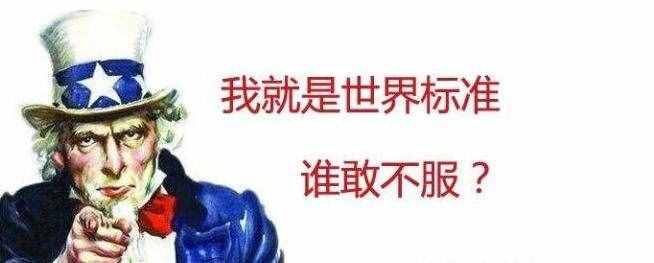 我就是世界标准

谁敢不服？